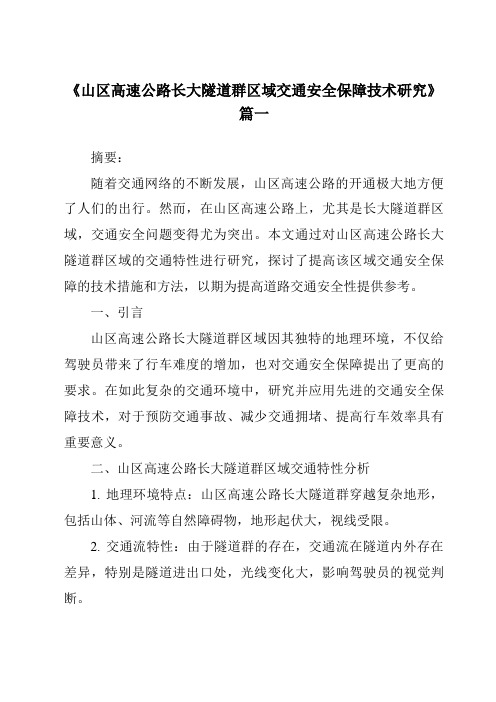 《山区高速公路长大隧道群区域交通安全保障技术研究》篇一

摘要：

随着交通网络的不断发展，山区高速公路的开通极大地方便了人们的出行。然而，在山区高速公路上，尤其是长大隧道群区域，交通安全问题变得尤为突出。本文通过对山区高速公路长大隧道群区域的交通特性进行研究，探讨了提高该区域交通安全保障的技术措施和方法，以期为提高道路交通安全性提供参考。

一、引言

山区高速公路长大隧道群区域因其独特的地理环境，不仅给驾驶员带来了行车难度的增加，也对交通安全保障提出了更高的要求。在如此复杂的交通环境中，研究并应用先进的交通安全保障技术，对于预防交通事故、减少交通拥堵、提高行车效率具有重要意义。

二、山区高速公路长大隧道群区域交通特性分析

1. 地理环境特点：山区高速公路长大隧道群穿越复杂地形，包括山体、河流等自然障碍物，地形起伏大，视线受限。

2. 交通流特性：由于隧道群的存在，交通流在隧道内外存在差异，特别是隧道进出口处，光线变化大，影响驾驶员的视觉判断。